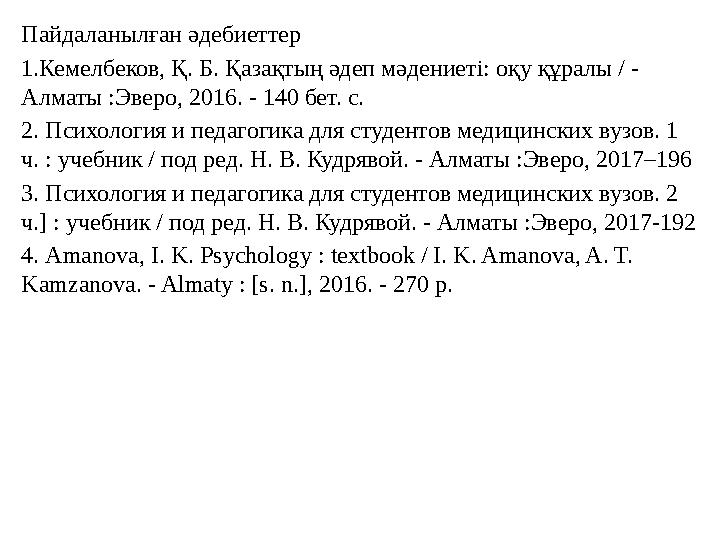 Пайдаланылған әдебиеттер

1.Кемелбеков, Қ. Б. Қазақтың әдеп мәдениеті: оқу құралы / - Алматы :Эверо, 2016. - 140 бет. с.

2. Психология и педагогика для студентов медицинских вузов. 1 ч. : учебник / под ред. Н. В. Кудрявой. - Алматы :Эверо, 2017–196

3. Психология и педагогика для студентов медицинских вузов. 2 ч.] : учебник / под ред. Н. В. Кудрявой. - Алматы :Эверо, 2017-192

4. Amanova, I. K. Psychology : textbook / I. K. Amanova, A. T. Kamzanova. - Almaty : [s. n.], 2016. - 270 p.